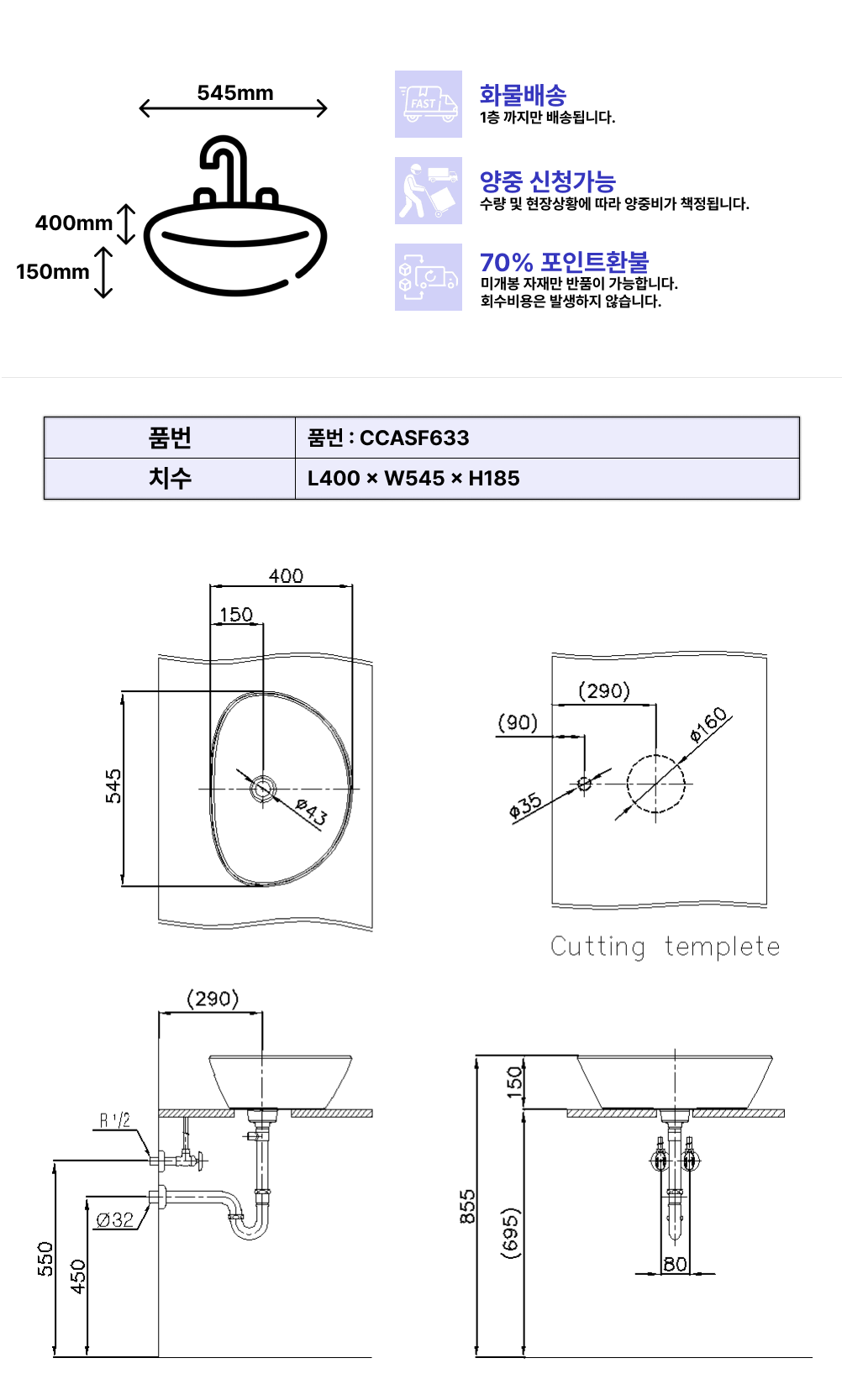 545mm

400mm

150mm

FAST

화물배송
1층 까지만 배송됩니다.

양중 신청가능
수량 및 현장상황에 따라 양중비가 책정됩니다.

70% 포인트환불
미개봉 자재만 반품이 가능합니다.
회수비용은 발생하지 않습니다.

| 품번 | 품번 : CCASF633 |
|---|---|
| 치수 | L400 × W545 × H185 |

400

150

545

ø43

(290)

(90)

ø160

ø35

Cutting templete

(290)

R 1/2

Ø32

550

450

150

855

(695)

80